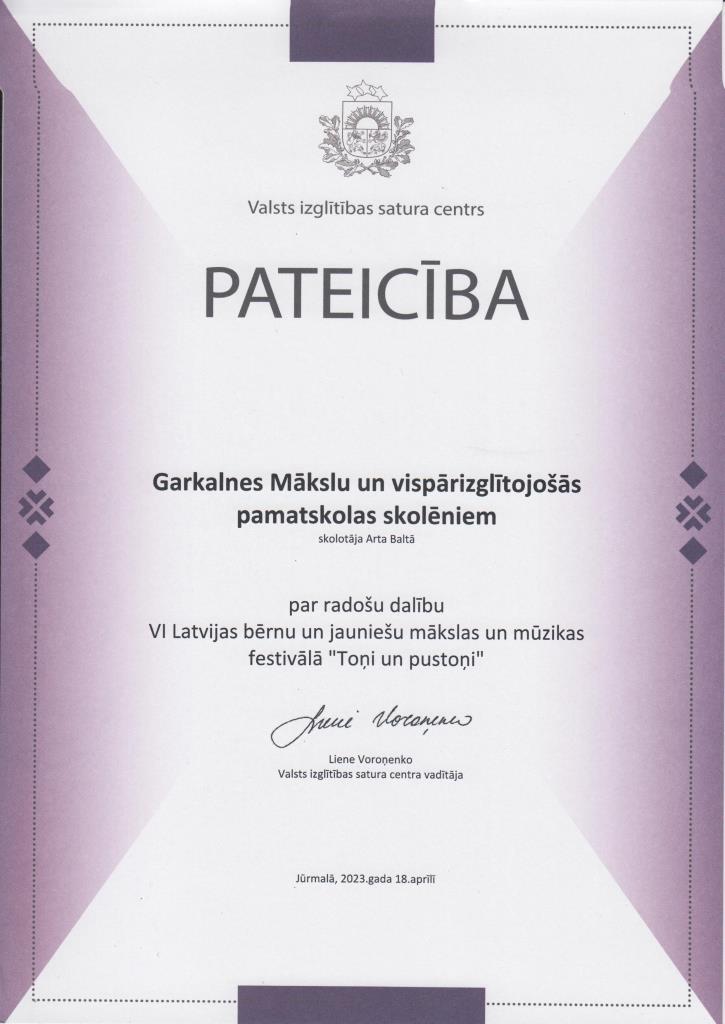 Valsts izglītības satura centrs

PATEICĪBA

Garkalnes Mākslu un vispārizglītojošās pamatskolas skolēniem
skolotāja Arta Baltā

par radošu dalību
VI Latvijas bērnu un jauniešu mākslas un mūzikas festivālā "Toņi un pustoņi"

Liene Voroņenko

Liene Voroņenko
Valsts izglītības satura centra vadītāja

Jūrmalā, 2023.gada 18.aprīlī